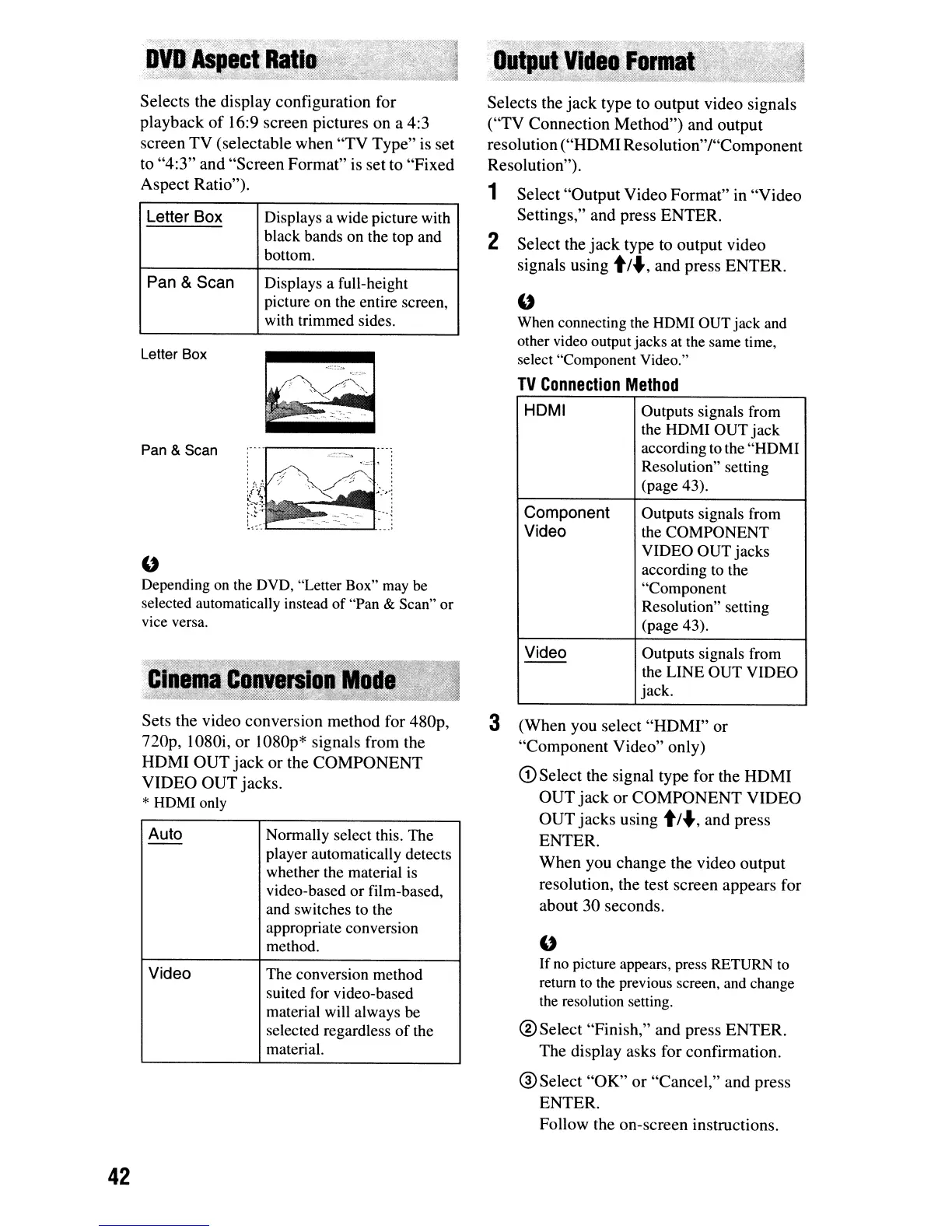 DVD Aspect Ratio

Selects the display configuration for playback of 16:9 screen pictures on a 4:3 screen TV (selectable when "TV Type" is set to "4:3" and "Screen Format" is set to "Fixed Aspect Ratio").

| Letter Box | Displays a wide picture with black bands on the top and bottom. |
|---|---|
| Pan & Scan | Displays a full-height picture on the entire screen, with trimmed sides. |

Letter Box

Pan & Scan

Depending on the DVD, "Letter Box" may be selected automatically instead of "Pan & Scan" or vice versa.

Cinema Conversion Mode

Sets the video conversion method for 480p, 720p, 1080i, or 1080p* signals from the HDMI OUT jack or the COMPONENT VIDEO OUT jacks.
* HDMI only

| Auto | Normally select this. The player automatically detects whether the material is video-based or film-based, and switches to the appropriate conversion method. |
|---|---|
| Video | The conversion method suited for video-based material will always be selected regardless of the material. |

Output Video Format

Selects the jack type to output video signals ("TV Connection Method") and output resolution ("HDMI Resolution"/"Component Resolution").

1 Select "Output Video Format" in "Video Settings," and press ENTER.

2 Select the jack type to output video signals using ↑/↓, and press ENTER.

When connecting the HDMI OUT jack and other video output jacks at the same time, select "Component Video."

TV Connection Method

| HDMI | Outputs signals from the HDMI OUT jack according to the "HDMI Resolution" setting (page 43). |
|---|---|
| Component Video | Outputs signals from the COMPONENT VIDEO OUT jacks according to the "Component Resolution" setting (page 43). |
| Video | Outputs signals from the LINE OUT VIDEO jack. |

3 (When you select "HDMI" or "Component Video" only)

① Select the signal type for the HDMI OUT jack or COMPONENT VIDEO OUT jacks using ↑/↓, and press ENTER.
When you change the video output resolution, the test screen appears for about 30 seconds.

If no picture appears, press RETURN to return to the previous screen, and change the resolution setting.

② Select "Finish," and press ENTER.
The display asks for confirmation.

③ Select "OK" or "Cancel," and press ENTER.
Follow the on-screen instructions.

42